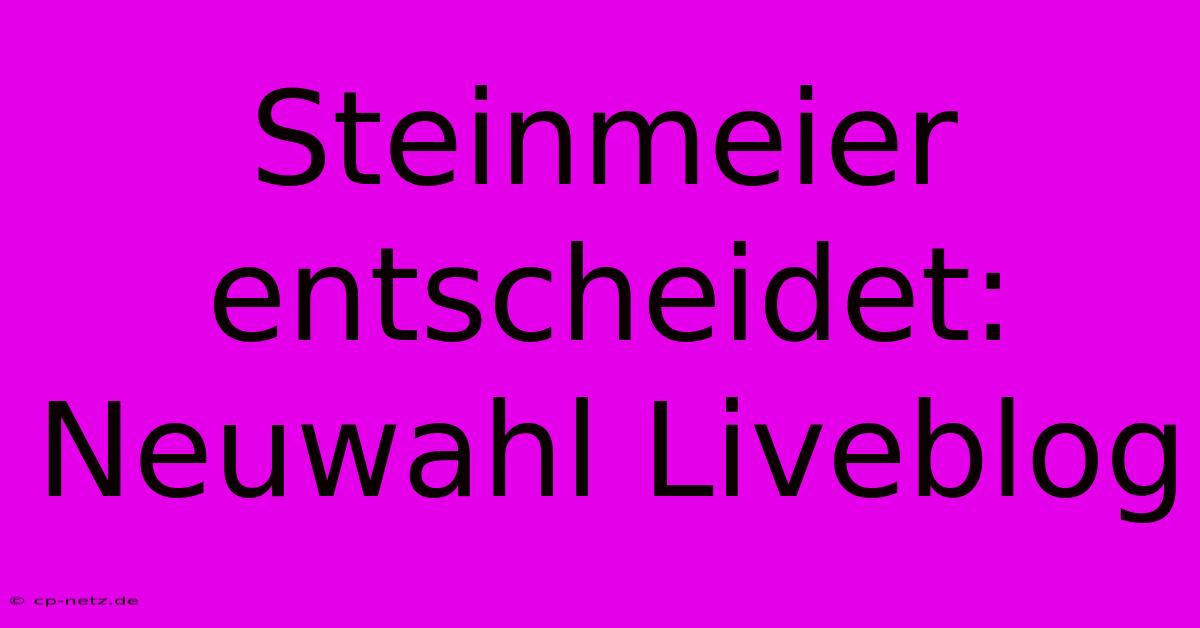 Steinmeier entscheidet: Neuwahl Liveblog

© cp-netz.de